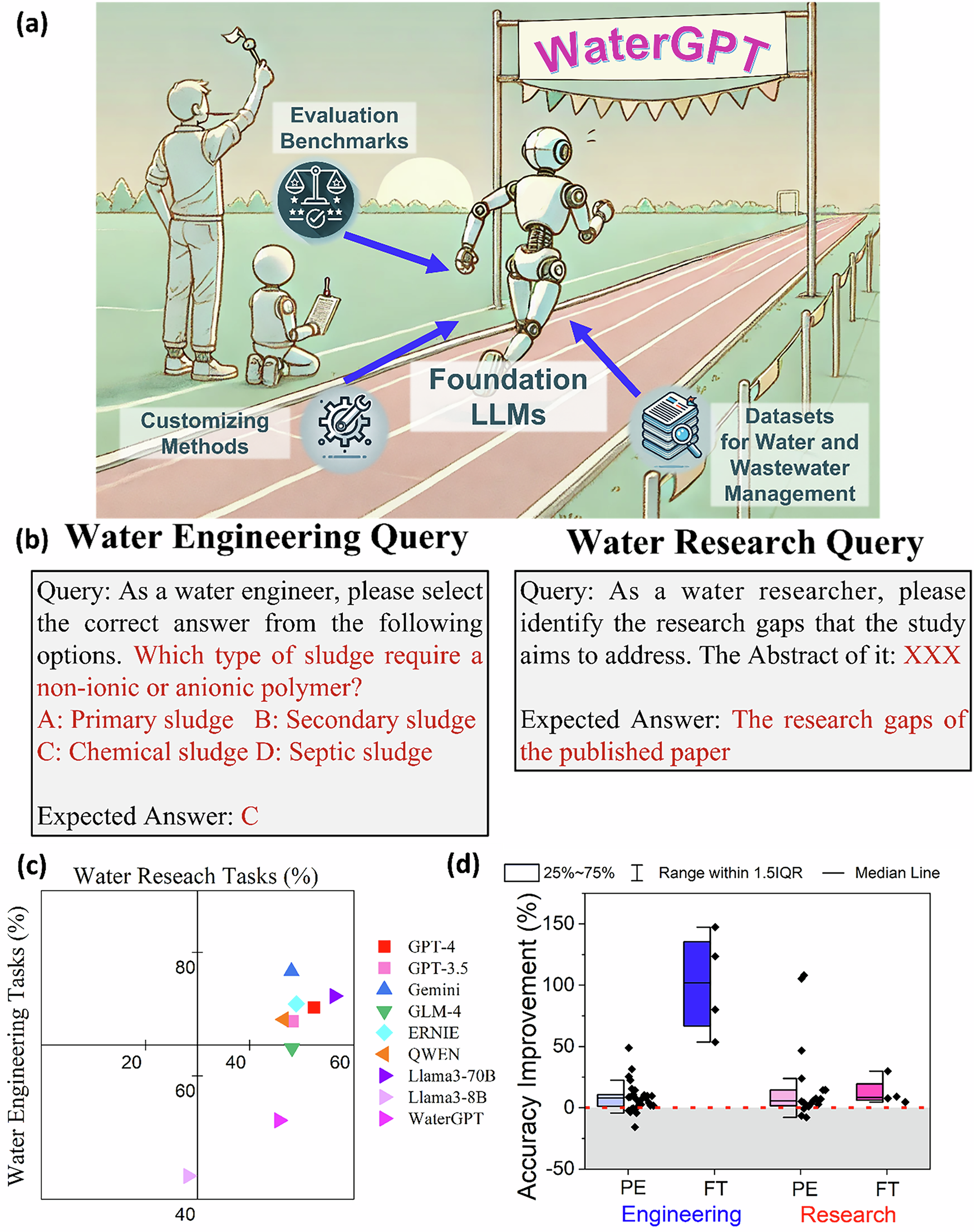 (a)

WaterGPT

Evaluation Benchmarks

Foundation LLMs

Customizing Methods

Datasets for Water and Wastewater Management

(b) Water Engineering Query

Query: As a water engineer, please select the correct answer from the following options. Which type of sludge require a non-ionic or anionic polymer?
A: Primary sludge B: Secondary sludge
C: Chemical sludge D: Septic sludge

Expected Answer: C

Water Research Query

Query: As a water researcher, please identify the research gaps that the study aims to address. The Abstract of it: XXX

Expected Answer: The research gaps of the published paper

(c) Water Reseach Tasks (%)

Water Engineering Tasks (%)

80
60
40
20
40
60

GPT-4
GPT-3.5
Gemini
GLM-4
ERNIE
QWEN
Llama3-70B
Llama3-8B
WaterGPT

(d) 25%~75% Range within 1.5IQR Median Line

Accuracy Improvement (%)

150
100
50
0
-50

PE FT PE FT
Engineering Research